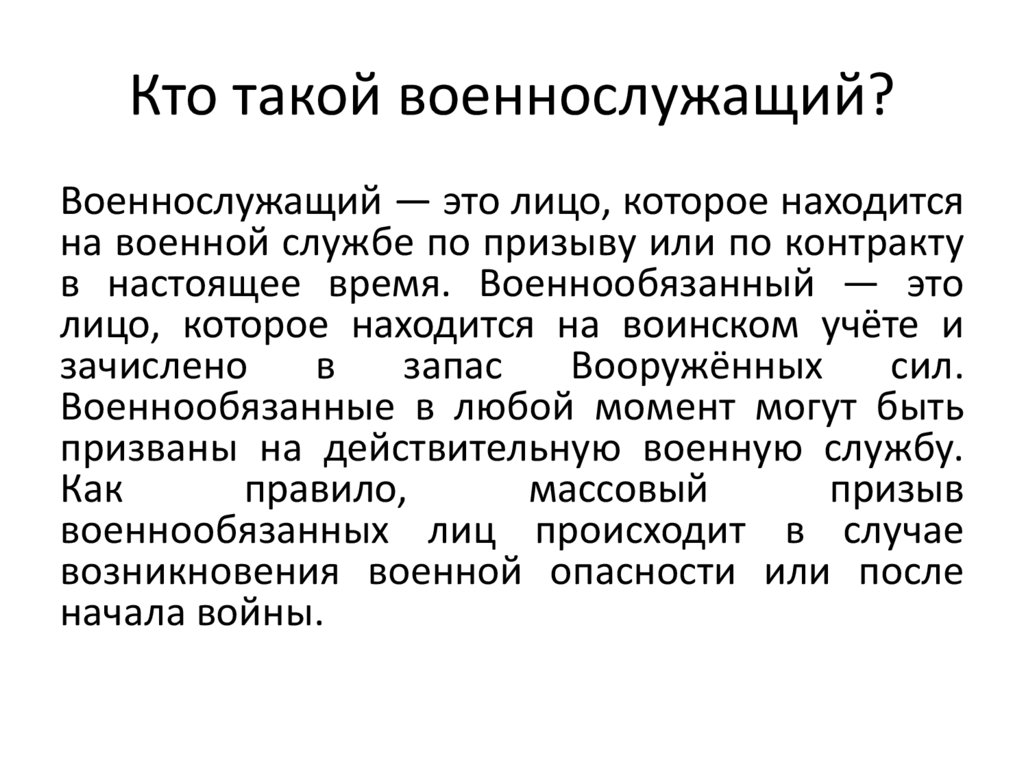 Кто такой военнослужащий?

Военнослужащий — это лицо, которое находится на военной службе по призыву или по контракту в настоящее время. Военнообязанный — это лицо, которое находится на воинском учёте и зачислено в запас Вооружённых сил. Военнообязанные в любой момент могут быть призваны на действительную военную службу. Как правило, массовый призыв военнообязанных лиц происходит в случае возникновения военной опасности или после начала войны.